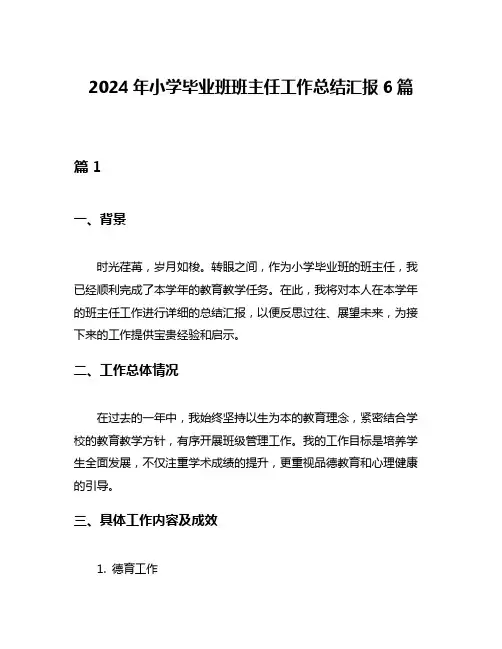 2024 年小学毕业班班主任工作总结汇报 6 篇

篇 1

一、背景

时光荏苒，岁月如梭。转眼之间，作为小学毕业班的班主任，我已经顺利完成了本学年的教育教学任务。在此，我将对本人在本学年的班主任工作进行详细的总结汇报，以便反思过往、展望未来，为接下来的工作提供宝贵经验和启示。

二、工作总体情况

在过去的一年中，我始终坚持以生为本的教育理念，紧密结合学校的教育教学方针，有序开展班级管理工作。我的工作目标是培养学生全面发展，不仅注重学术成绩的提升，更重视品德教育和心理健康的引导。

三、具体工作内容及成效

1. 德育工作